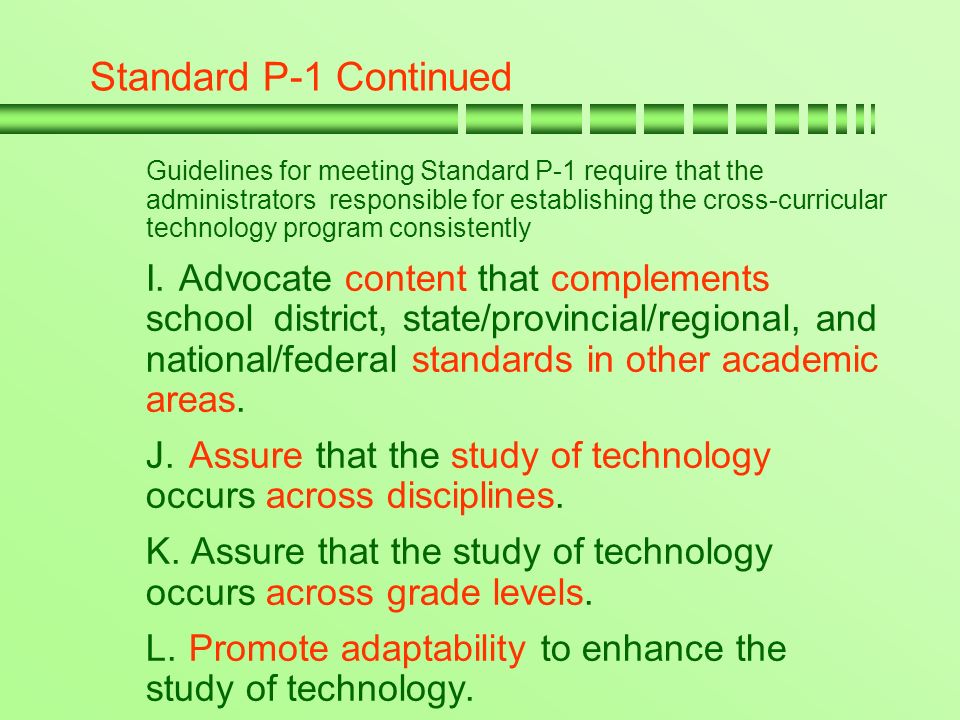 Standard P-1 Continued

Guidelines for meeting Standard P-1 require that the administrators responsible for establishing the cross-curricular technology program consistently

I. Advocate content that complements school district, state/provincial/regional, and national/federal standards in other academic areas.

J. Assure that the study of technology occurs across disciplines.

K. Assure that the study of technology occurs across grade levels.

L. Promote adaptability to enhance the study of technology.